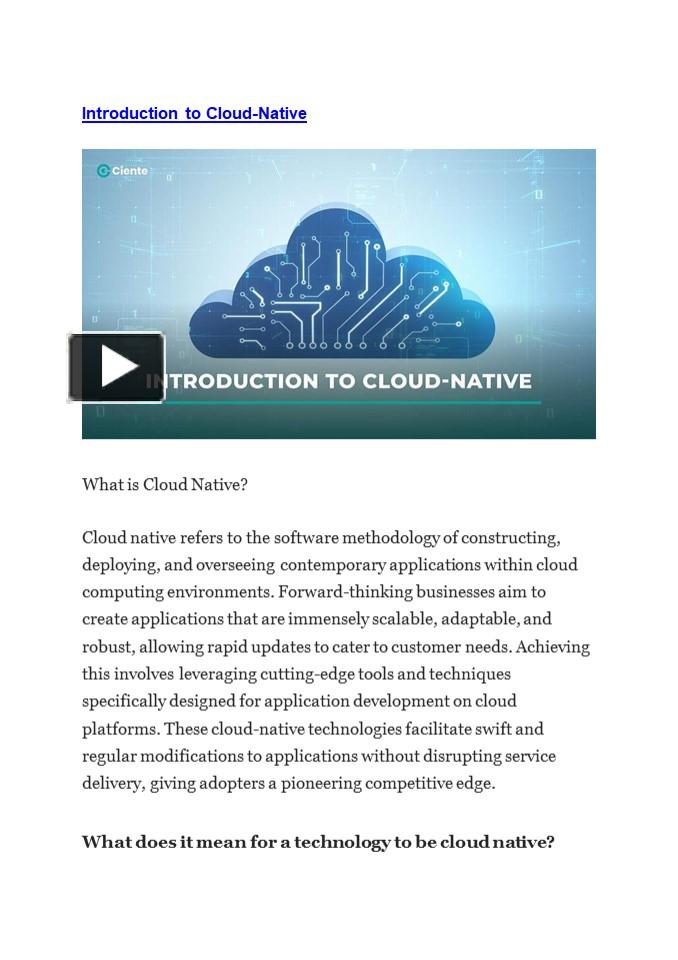 Introduction to Cloud-Native

Ciente

INTRODUCTION TO CLOUD-NATIVE

What is Cloud Native?

Cloud native refers to the software methodology of constructing, deploying, and overseeing contemporary applications within cloud computing environments. Forward-thinking businesses aim to create applications that are immensely scalable, adaptable, and robust, allowing rapid updates to cater to customer needs. Achieving this involves leveraging cutting-edge tools and techniques specifically designed for application development on cloud platforms. These cloud-native technologies facilitate swift and regular modifications to applications without disrupting service delivery, giving adopters a pioneering competitive edge.

What does it mean for a technology to be cloud native?